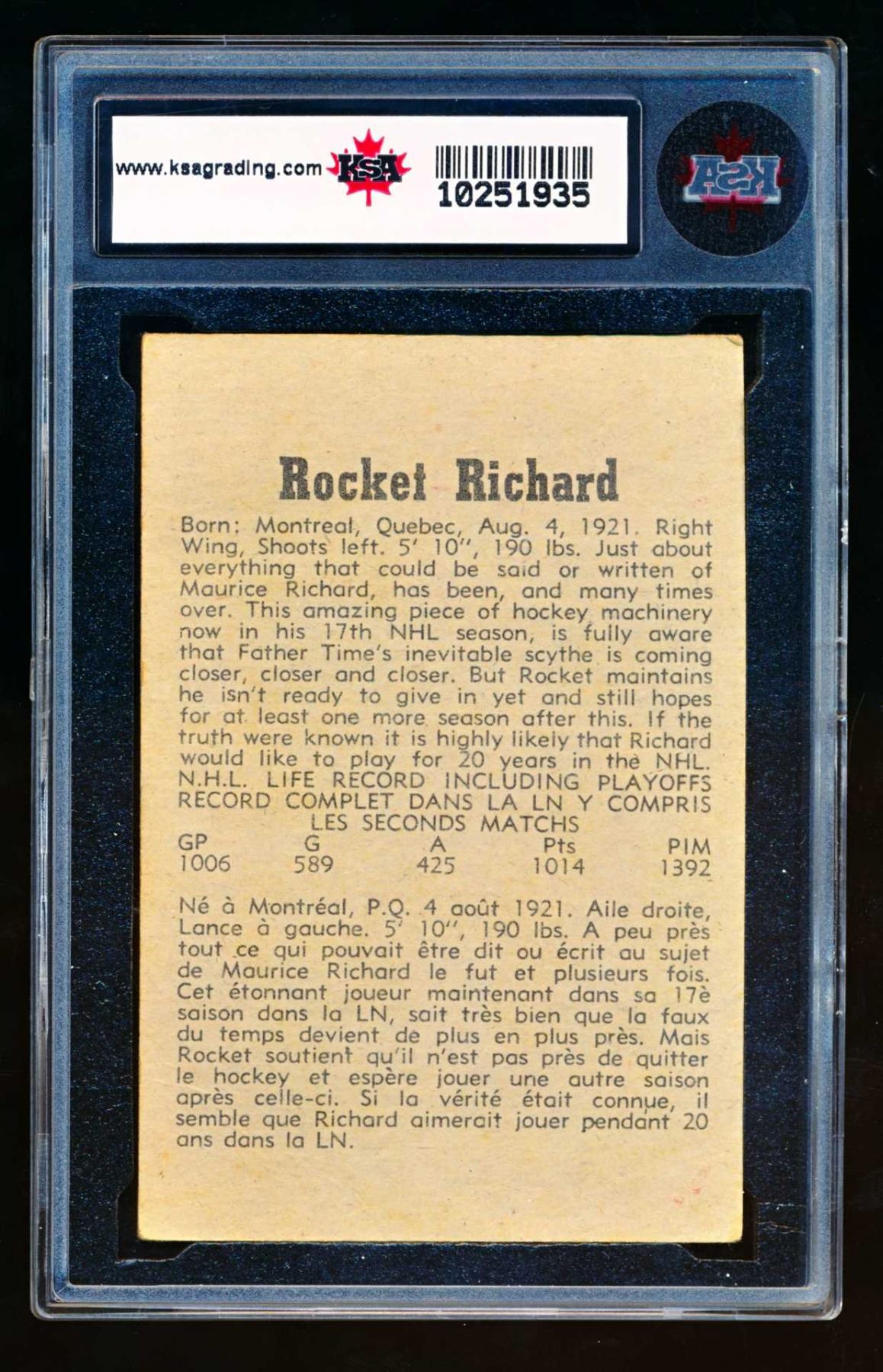 www.ksagrading.com KSA 10251935

KSA

Rocket Richard

Born: Montreal, Quebec, Aug. 4, 1921. Right Wing, Shoots left. 5' 10", 190 lbs. Just about everything that could be said or written of Maurice Richard, has been, and many times over. This amazing piece of hockey machinery now in his 17th NHL season, is fully aware that Father Time's inevitable scythe is coming closer, closer and closer. But Rocket maintains he isn't ready to give in yet and still hopes for at least one more season after this. If the truth were known it is highly likely that Richard would like to play for 20 years in the NHL.
N.H.L. LIFE RECORD INCLUDING PLAYOFFS
RECORD COMPLET DANS LA LN Y COMPRIS LES SECONDS MATCHS

| GP | G | A | Pts | PIM |
|---|---|---|---|---|
| 1006 | 589 | 425 | 1014 | 1392 |

Né à Montréal, P.Q. 4 août 1921. Aile droite, Lance à gauche. 5' 10", 190 lbs. A peu près tout ce qui pouvait être dit ou écrit au sujet de Maurice Richard le fut et plusieurs fois. Cet étonnant joueur maintenant dans sa 17è saison dans la LN, sait très bien que la faux du temps devient de plus en plus près. Mais Rocket soutient qu'il n'est pas près de quitter le hockey et espère jouer une autre saison après celle-ci. Si la vérité était connue, il semble que Richard aimerait jouer pendant 20 ans dans la LN.